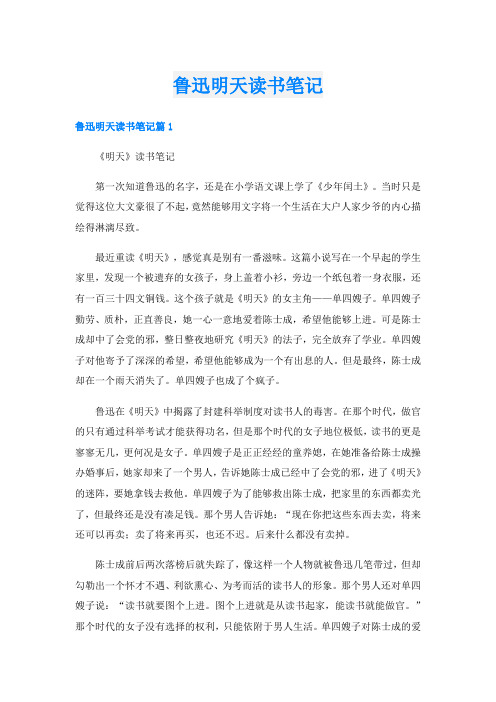 鲁迅明天读书笔记

鲁迅明天读书笔记篇 1

《明天》读书笔记

第一次知道鲁迅的名字，还是在小学语文课上学了《少年闰土》。当时只是觉得这位大文豪很了不起，竟然能够用文字将一个生活在大户人家少爷的内心描绘得淋漓尽致。

最近重读《明天》，感觉真是别有一番滋味。这篇小说写在一个早起的学生家里，发现一个被遗弃的女孩子，身上盖着小衫，旁边一个纸包着一身衣服，还有一百三十四文铜钱。这个孩子就是《明天》的女主角——单四嫂子。单四嫂子勤劳、质朴，正直善良，她一心一意地爱着陈士成，希望他能够上进。可是陈士成却中了会党的邪，整日整夜地研究《明天》的法子，完全放弃了学业。单四嫂子对他寄予了深深的希望，希望他能够成为一个有出息的人。但是最终，陈士成却在一个雨天消失了。单四嫂子也成了个疯子。

鲁迅在《明天》中揭露了封建科举制度对读书人的毒害。在那个时代，做官的只有通过科举考试才能获得功名，但是那个时代的女子地位极低，读书的更是寥寥无几，更何况是女子。单四嫂子是正正经经的童养媳，在她准备给陈士成操办婚事后，她家却来了一个男人，告诉她陈士成已经中了会党的邪，进了《明天》的迷阵，要她拿钱去救他。单四嫂子为了能够救出陈士成，把家里的东西都卖光了，但最终还是没有凑足钱。那个男人告诉她：“现在你把这些东西去卖，将来还可以再卖；卖了将来再买，也还不迟。后来什么都没有卖掉。

陈士成前后两次落榜后就失踪了，像这样一个人物就被鲁迅几笔带过，但却勾勒出一个怀才不遇、利欲熏心、为考而活的读书人的形象。那个男人还对单四嫂子说：“读书就要图个上进。图个上进就是从读书起家，能读书就能做官。”那个时代的女子没有选择的权利，只能依附于男人生活。单四嫂子对陈士成的爱